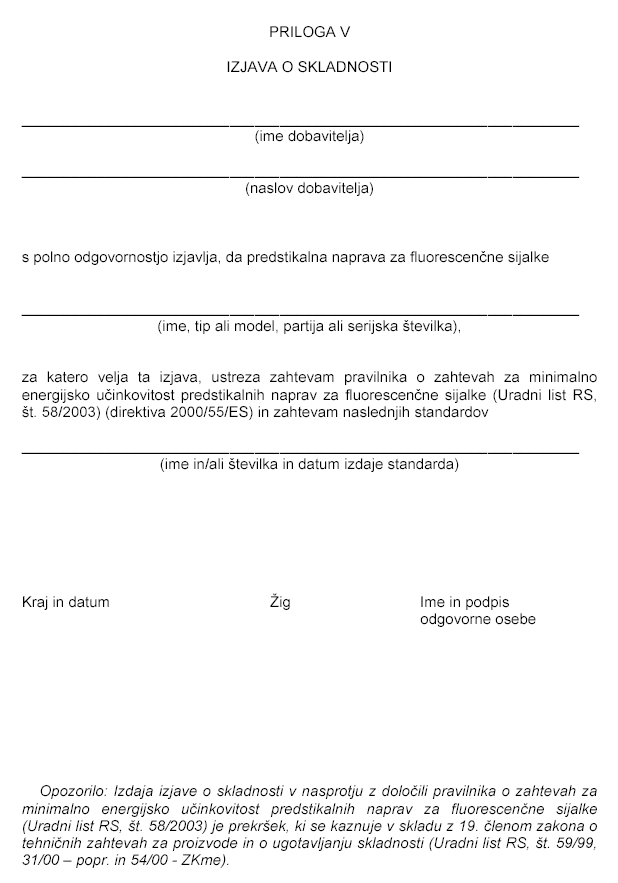 PRILOGA V

IZJAVA O SKLADNOSTI

(ime dobavitelja)

(naslov dobavitelja)

s polno odgovornostjo izjavlja, da predstikalna naprava za fluorescenčne sijalke

(ime, tip ali model, partija ali serijska številka),

za katero velja ta izjava, ustreza zahtevam pravilnika o zahtevah za minimalno energijsko učinkovitost predstikalnih naprav za fluorescenčne sijalke (Uradni list RS, št. 58/2003) (direktiva 2000/55/ES) in zahtevam naslednjih standardov

(ime in/ali številka in datum izdaje standarda)

Kraj in datum

Žig

Ime in podpis odgovorne osebe

Opozorilo: Izdaja izjave o skladnosti v nasprotju z določili pravilnika o zahtevah za minimalno energijsko učinkovitost predstikalnih naprav za fluorescenčne sijalke (Uradni list RS, št. 58/2003) je prekršek, ki se kaznuje v skladu z 19. členom zakona o tehničnih zahtevah za proizvode in o ugotavljanju skladnosti (Uradni list RS, št. 59/99, 31/00 – popr. in 54/00 - ZKme).